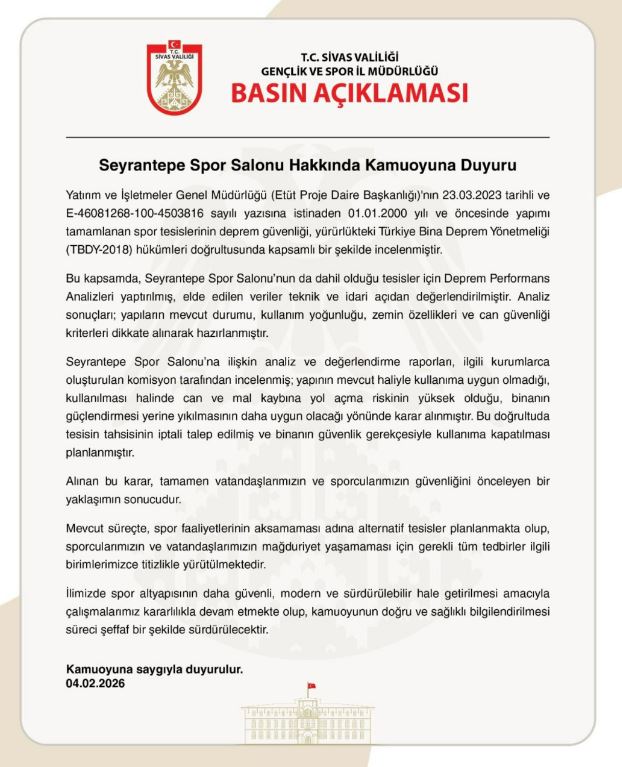 T.C.
SİVAS VALİLİĞİ

T.C. SİVAS VALİLİĞİ
GENÇLİK VE SPOR İL MÜDÜRLÜĞÜ
BASIN AÇIKLAMASI

Seyrantepe Spor Salonu Hakkında Kamuoyuna Duyuru

Yatırım ve İşletmeler Genel Müdürlüğü (Etüt Proje Daire Başkanlığı)'nın 23.03.2023 tarihli ve E-46081268-100-4503816 sayılı yazısına istinaden 01.01.2000 yılı ve öncesinde yapımı tamamlanan spor tesislerinin deprem güvenliği, yürürlükteki Türkiye Bina Deprem Yönetmeliği (TBDY-2018) hükümleri doğrultusunda kapsamlı bir şekilde incelenmiştir.

Bu kapsamda, Seyrantepe Spor Salonu'nun da dahil olduğu tesisler için Deprem Performans Analizleri yaptırılmış, elde edilen veriler teknik ve idari açıdan değerlendirilmiştir. Analiz sonuçları; yapıların mevcut durumu, kullanım yoğunluğu, zemin özellikleri ve can güvenliği kriterleri dikkate alınarak hazırlanmıştır.

Seyrantepe Spor Salonu'na ilişkin analiz ve değerlendirme raporları, ilgili kurumlarca oluşturulan komisyon tarafından incelenmiş; yapının mevcut haliyle kullanıma uygun olmadığı, kullanılması halinde can ve mal kaybına yol açma riskinin yüksek olduğu, binanın güçlendirmesi yerine yıkılmasının daha uygun olacağı yönünde karar alınmıştır. Bu doğrultuda tesisin tahsisinin iptali talep edilmiş ve binanın güvenlik gerekçesiyle kullanıma kapatılması planlanmıştır.

Alınan bu karar, tamamen vatandaşlarımızın ve sporcularımızın güvenliğini önceleyen bir yaklaşımın sonucudur.

Mevcut süreçte, spor faaliyetlerinin aksamaması adına alternatif tesisler planlanmakta olup, sporcularımızın ve vatandaşlarımızın mağduriyet yaşamaması için gerekli tüm tedbirler ilgili birimlerimizce titizlikle yürütülmektedir.

İlimizde spor altyapısının daha güvenli, modern ve sürdürülebilir hale getirilmesi amacıyla çalışmalarımız kararlılıkla devam etmekte olup, kamuoyunun doğru ve sağlıklı bilgilendirilmesi süreci şeffaf bir şekilde sürdürülecektir.

Kamuoyuna saygıyla duyurulur.
04.02.2026